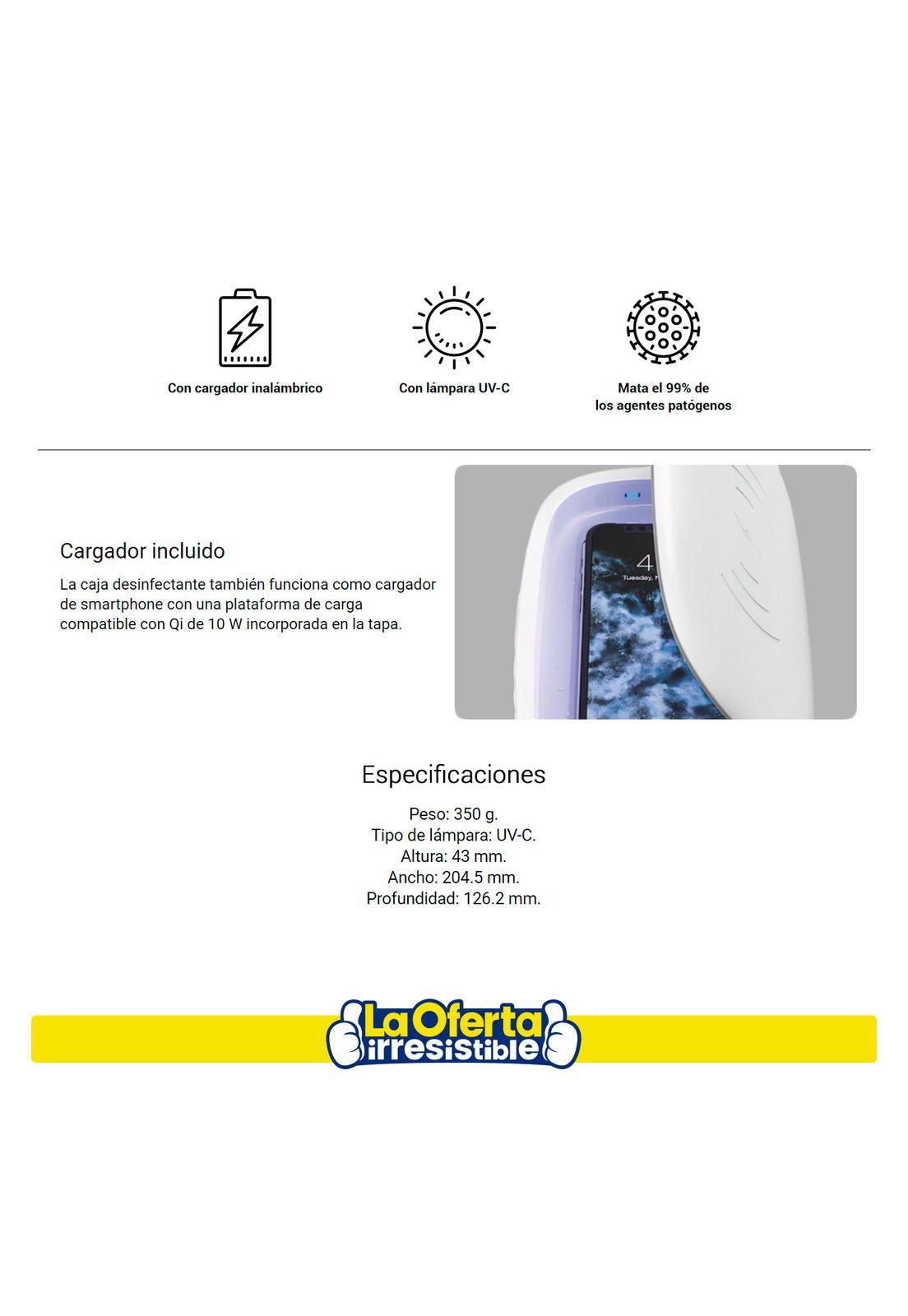 Con cargador inalámbrico

Con lámpara UV-C

Mata el 99% de
los agentes patógenos

Cargador incluido

La caja desinfectante también funciona como cargador de smartphone con una plataforma de carga compatible con Qi de 10 W incorporada en la tapa.

Especificaciones

Peso: 350 g.
Tipo de lámpara: UV-C.
Altura: 43 mm.
Ancho: 204.5 mm.
Profundidad: 126.2 mm.

La Oferta
irresistible